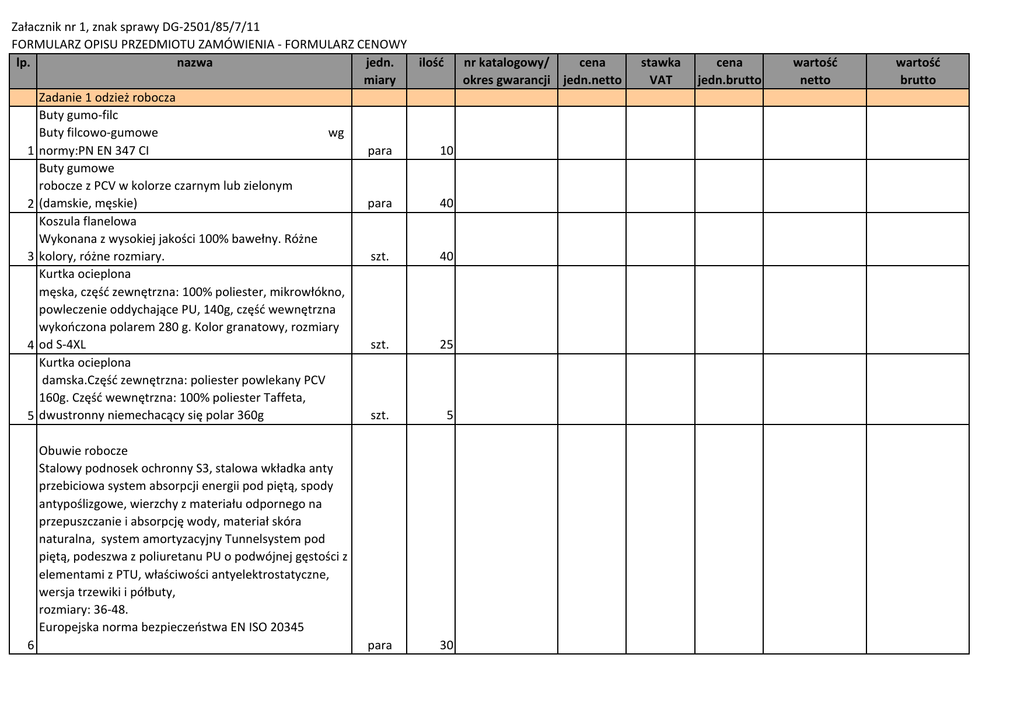 Załacznik nr 1, znak sprawy DG-2501/85/7/11
FORMULARZ OPISU PRZEDMIOTU ZAMÓWIENIA - FORMULARZ CENOWY

| lp. | nazwa | jedn. miary | ilość | nr katalogowy/ okres gwarancji | cena jedn.netto | stawka VAT | cena jedn.brutto | wartość netto | wartość brutto |
|---|---|---|---|---|---|---|---|---|---|
| | Zadanie 1 odzież robocza | | | | | | | | |
| 1 | Buty gumo-filc Buty filcowo-gumowe wg normy:PN EN 347 CI | para | 10 | | | | | | |
| 2 | Buty gumowe robocze z PCV w kolorze czarnym lub zielonym (damskie, męskie) | para | 40 | | | | | | |
| 3 | Koszula flanelowa Wykonana z wysokiej jakości 100% bawełny. Różne kolory, różne rozmiary. | szt. | 40 | | | | | | |
| 4 | Kurtka ocieplona męska, część zewnętrzna: 100% poliester, mikrowłókno, powleczenie oddychające PU, 140g, część wewnętrzna wykończona polarem 280 g. Kolor granatowy, rozmiary od S-4XL | szt. | 25 | | | | | | |
| 5 | Kurtka ocieplona damska.Część zewnętrzna: poliester powlekany PCV 160g. Część wewnętrzna: 100% poliester Taffeta, dwustronny niemechacący się polar 360g | szt. | 5 | | | | | | |
| 6 | Obuwie robocze Stalowy podnosek ochronny S3, stalowa wkładka anty przebiciowa system absorpcji energii pod piętą, spody antypoślizgowe, wierzchy z materiału odpornego na przepuszczanie i absorpcję wody, materiał skóra naturalna, system amortyzacyjny Tunnelsystem pod piętą, podeszwa z poliuretanu PU o podwójnej gęstości z elementami z PTU, właściwości antyelektrostatyczne, wersja trzewiki i półbuty, rozmiary: 36-48. Europejska norma bezpieczeństwa EN ISO 20345 | para | 30 | | | | | | |